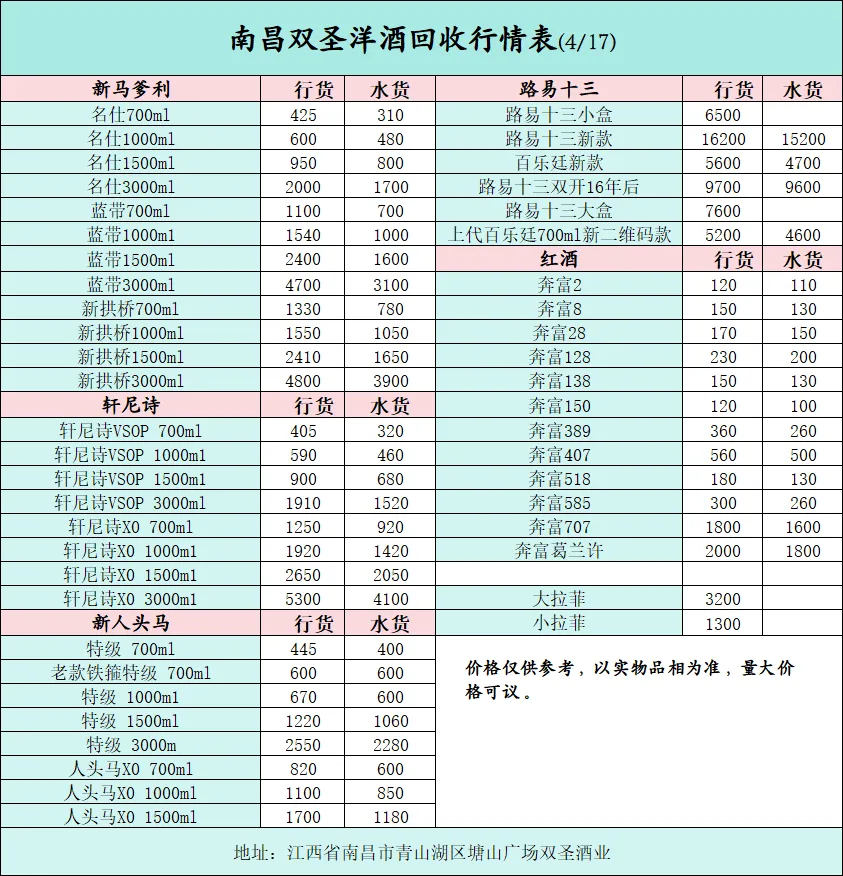 南昌双圣洋酒回收行情表(4/17)

| 新马爹利 | 行货 | 水货 |
|---|---|---|
| 名仕700ml | 425 | 310 |
| 名仕1000ml | 600 | 480 |
| 名仕1500ml | 950 | 800 |
| 名仕3000ml | 2000 | 1700 |
| 蓝带700ml | 1100 | 700 |
| 蓝带1000ml | 1540 | 1000 |
| 蓝带1500ml | 2400 | 1600 |
| 蓝带3000ml | 4700 | 3100 |
| 新拱桥700ml | 1330 | 780 |
| 新拱桥1000ml | 1550 | 1050 |
| 新拱桥1500ml | 2410 | 1650 |
| 新拱桥3000ml | 4800 | 3900 |
| 轩尼诗 | 行货 | 水货 |
| 轩尼诗VSOP 700ml | 405 | 320 |
| 轩尼诗VSOP 1000ml | 590 | 460 |
| 轩尼诗VSOP 1500ml | 900 | 680 |
| 轩尼诗VSOP 3000ml | 1910 | 1520 |
| 轩尼诗XO 700ml | 1250 | 920 |
| 轩尼诗XO 1000ml | 1920 | 1420 |
| 轩尼诗XO 1500ml | 2650 | 2050 |
| 轩尼诗XO 3000ml | 5300 | 4100 |
| 新人头马 | 行货 | 水货 |
| 特级 700ml | 445 | 400 |
| 老款铁箍特级 700ml | 600 | 600 |
| 特级 1000ml | 670 | 600 |
| 特级 1500ml | 1220 | 1060 |
| 特级 3000m | 2550 | 2280 |
| 人头马XO 700ml | 820 | 600 |
| 人头马XO 1000ml | 1100 | 850 |
| 人头马XO 1500ml | 1700 | 1180 |

| 路易十三 | 行货 | 水货 |
|---|---|---|
| 路易十三小盒 | 6500 | |
| 路易十三新款 | 16200 | 15200 |
| 百乐廷新款 | 5600 | 4700 |
| 路易十三双开16年后 | 9700 | 9600 |
| 路易十三大盒 | 7600 | |
| 上代百乐廷700ml新二维码款 | 5200 | 4600 |
| 红酒 | 行货 | 水货 |
| 奔富2 | 120 | 110 |
| 奔富8 | 150 | 130 |
| 奔富28 | 170 | 150 |
| 奔富128 | 230 | 200 |
| 奔富138 | 150 | 130 |
| 奔富150 | 120 | 100 |
| 奔富389 | 360 | 260 |
| 奔富407 | 560 | 500 |
| 奔富518 | 180 | 130 |
| 奔富585 | 300 | 260 |
| 奔富707 | 1800 | 1600 |
| 奔富葛兰许 | 2000 | 1800 |
| | | |
| 大拉菲 | 3200 | |
| 小拉菲 | 1300 | |

价格仅供参考，以实物品相为准，量大价格可议。

地址：江西省南昌市青山湖区塘山广场双圣酒业